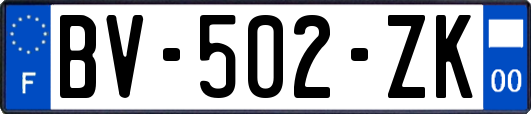 F

BV-502-ZK

00